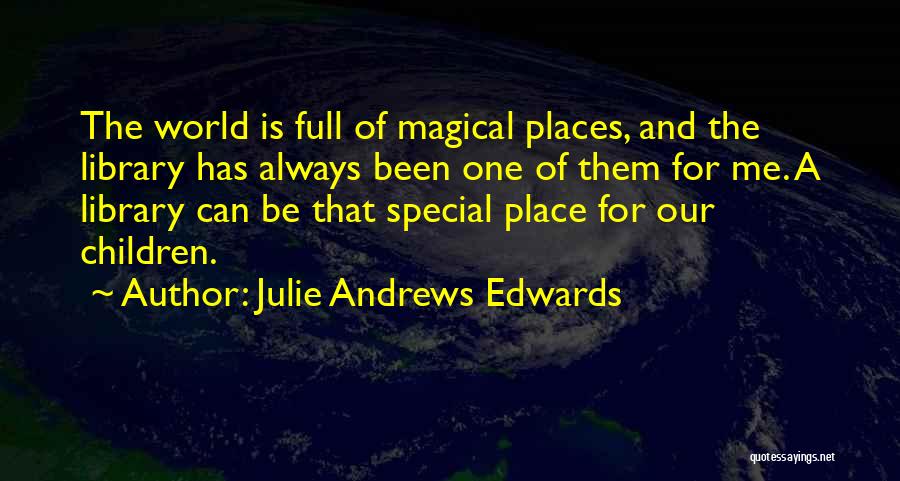 The world is full of magical places, and the library has always been one of them for me. A library can be that special place for our children.

~ Author: Julie Andrews Edwards

quotessayings.net